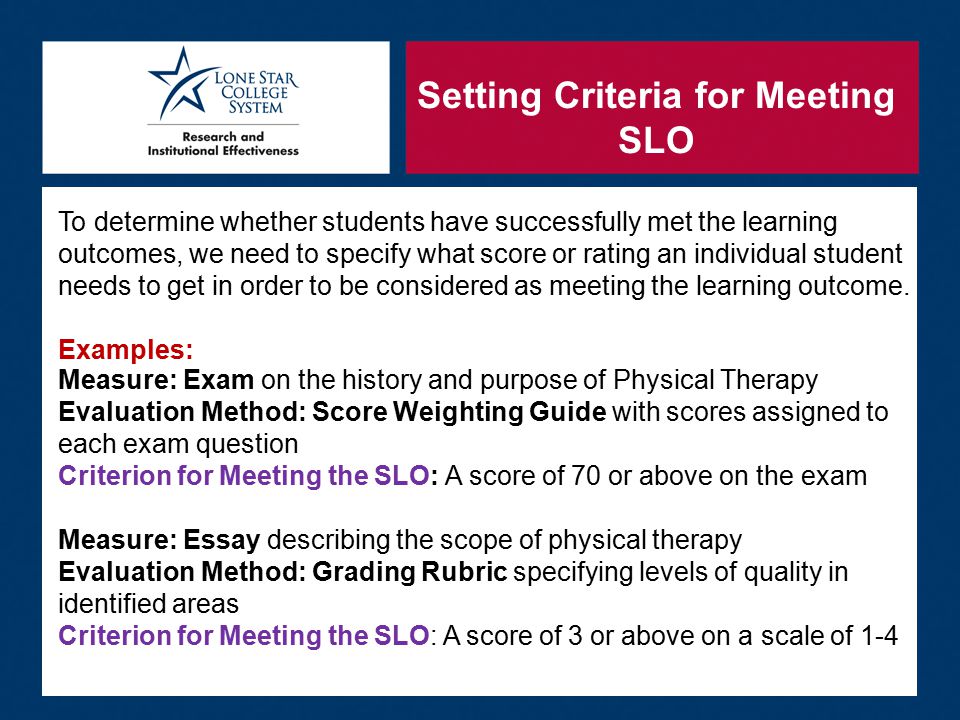 LONE STAR COLLEGE SYSTEM

Research and Institutional Effectiveness

Setting Criteria for Meeting SLO

To determine whether students have successfully met the learning outcomes, we need to specify what score or rating an individual student needs to get in order to be considered as meeting the learning outcome.

Examples:
Measure: Exam on the history and purpose of Physical Therapy
Evaluation Method: Score Weighting Guide with scores assigned to each exam question
Criterion for Meeting the SLO: A score of 70 or above on the exam

Measure: Essay describing the scope of physical therapy
Evaluation Method: Grading Rubric specifying levels of quality in identified areas
Criterion for Meeting the SLO: A score of 3 or above on a scale of 1-4